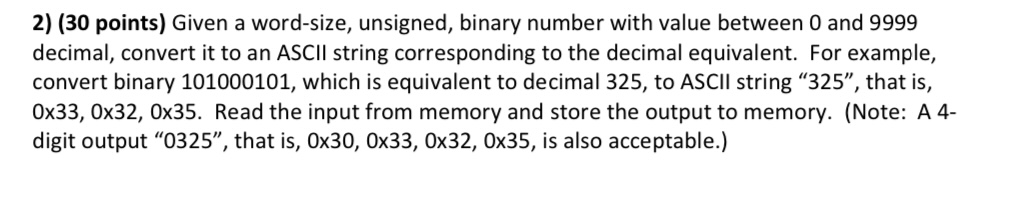 2) (30 points) Given a word-size, unsigned, binary number with value between 0 and 9999 decimal, convert it to an ASCII string corresponding to the decimal equivalent. For example, convert binary 101000101, which is equivalent to decimal 325, to ASCII string “325”, that is, 0x33, 0x32, 0x35. Read the input from memory and store the output to memory. (Note: A 4-digit output “0325”, that is, 0x30, 0x33, 0x32, 0x35, is also acceptable.)